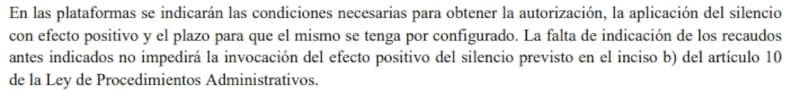 En las plataformas se indicarán las condiciones necesarias para obtener la autorización, la aplicación del silencio con efecto positivo y el plazo para que el mismo se tenga por configurado. La falta de indicación de los recaudos antes indicados no impedirá la invocación del efecto positivo del silencio previsto en el inciso b) del artículo 10 de la Ley de Procedimientos Administrativos.